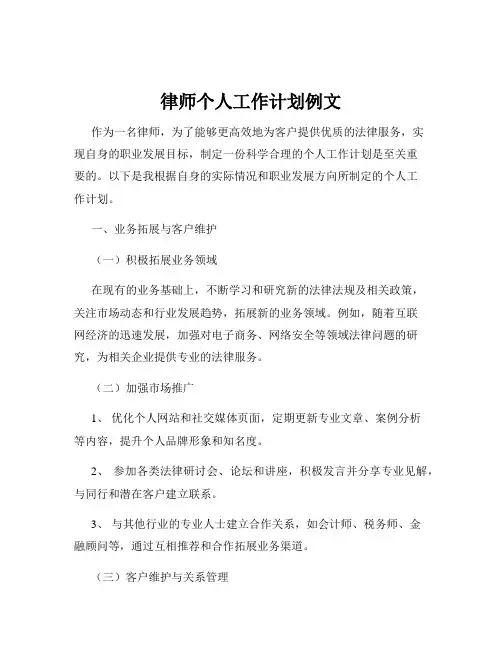 律师个人工作计划例文

作为一名律师，为了能够更高效地为客户提供优质的法律服务，实现自身的职业发展目标，制定一份科学合理的个人工作计划是至关重要的。以下是我根据自身的实际情况和职业发展方向所制定的个人工作计划。

一、业务拓展与客户维护

（一）积极拓展业务领域

在现有的业务基础上，不断学习和研究新的法律法规及相关政策，关注市场动态和行业发展趋势，拓展新的业务领域。例如，随着互联网经济的迅速发展，加强对电子商务、网络安全等领域法律问题的研究，为相关企业提供专业的法律服务。

（二）加强市场推广

1、 优化个人网站和社交媒体页面，定期更新专业文章、案例分析等内容，提升个人品牌形象和知名度。

2、 参加各类法律研讨会、论坛和讲座，积极发言并分享专业见解，与同行和潜在客户建立联系。

3、 与其他行业的专业人士建立合作关系，如会计师、税务师、金融顾问等，通过互相推荐和合作拓展业务渠道。

（三）客户维护与关系管理